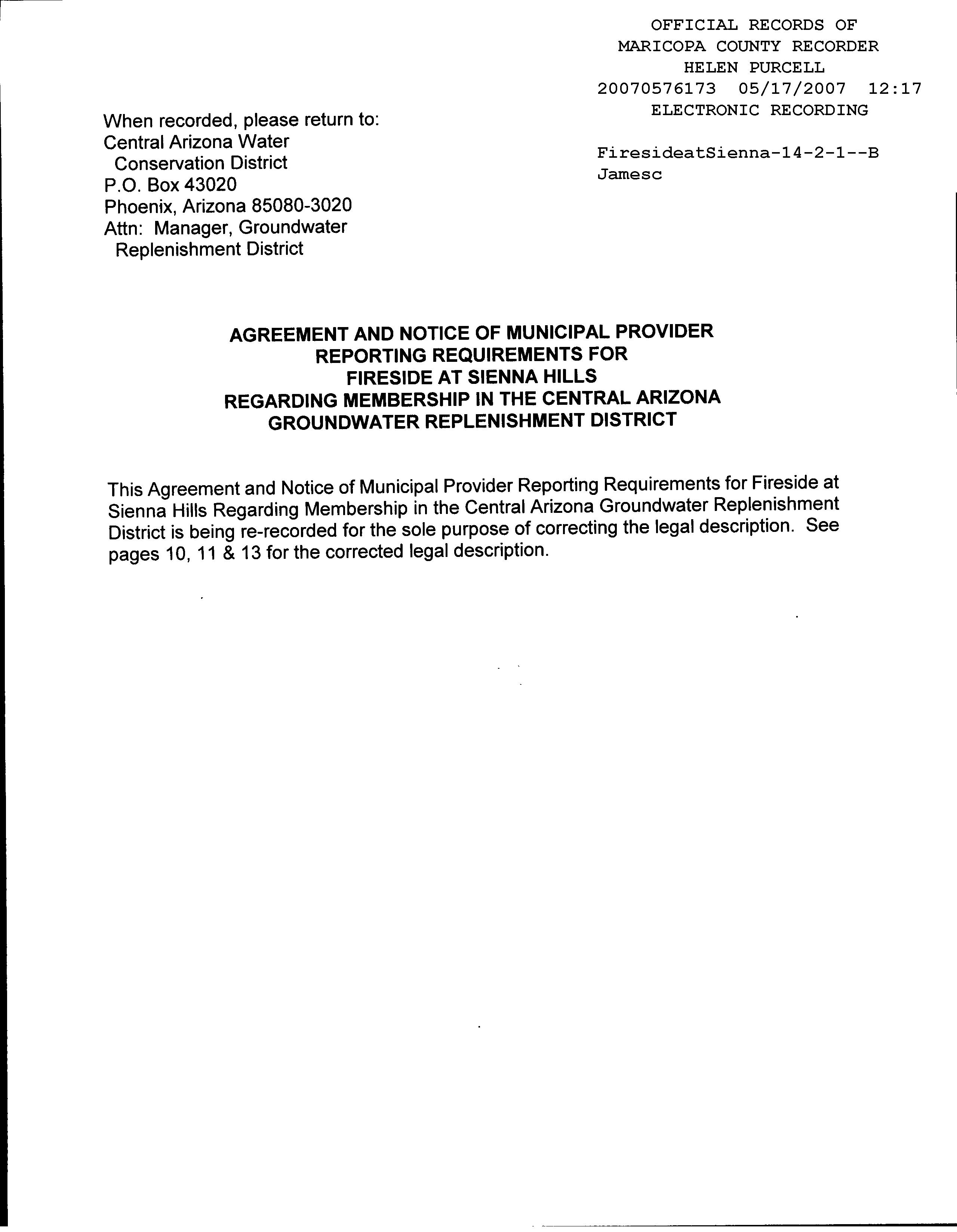 OFFICIAL RECORDS OF
MARICOPA COUNTY RECORDER
HELEN PURCELL
20070576173 05/17/2007 12:17
ELECTRONIC RECORDING

FiresideatSienna-14-2-1--B
Jamesc

When recorded, please return to:
Central Arizona Water
Conservation District
P.O. Box 43020
Phoenix, Arizona 85080-3020
Attn: Manager, Groundwater
Replenishment District

AGREEMENT AND NOTICE OF MUNICIPAL PROVIDER
REPORTING REQUIREMENTS FOR
FIRESIDE AT SIENNA HILLS
REGARDING MEMBERSHIP IN THE CENTRAL ARIZONA
GROUNDWATER REPLENISHMENT DISTRICT

This Agreement and Notice of Municipal Provider Reporting Requirements for Fireside at Sienna Hills Regarding Membership in the Central Arizona Groundwater Replenishment District is being re-recorded for the sole purpose of correcting the legal description. See pages 10, 11 & 13 for the corrected legal description.